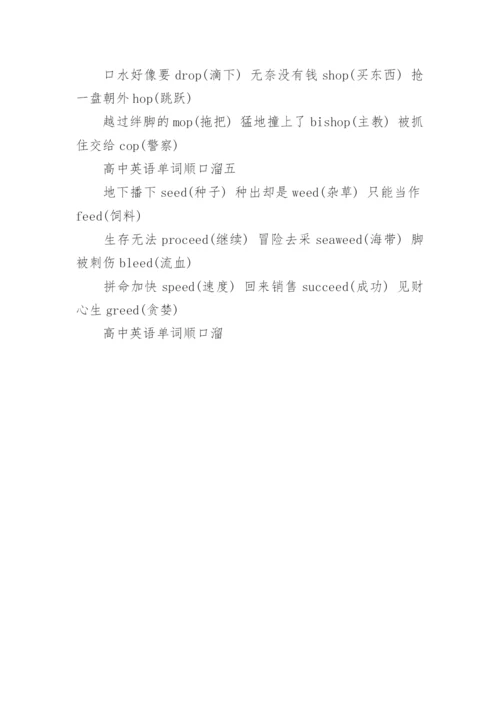 口水好像要drop(滴下) 无奈没有钱shop(买东西) 抢一盘朝外hop(跳跃)

越过绊脚的mop(拖把) 猛地撞上了bishop(主教) 被抓住交给cop(警察)

高中英语单词顺口溜五

地下播下seed(种子) 种出却是weed(杂草) 只能当作feed(饲料)

生存无法proceed(继续) 冒险去采seaweed(海带) 脚被刺伤bleed(流血)

拼命加快speed(速度) 回来销售succeed(成功) 见财心生greed(贪婪)

高中英语单词顺口溜